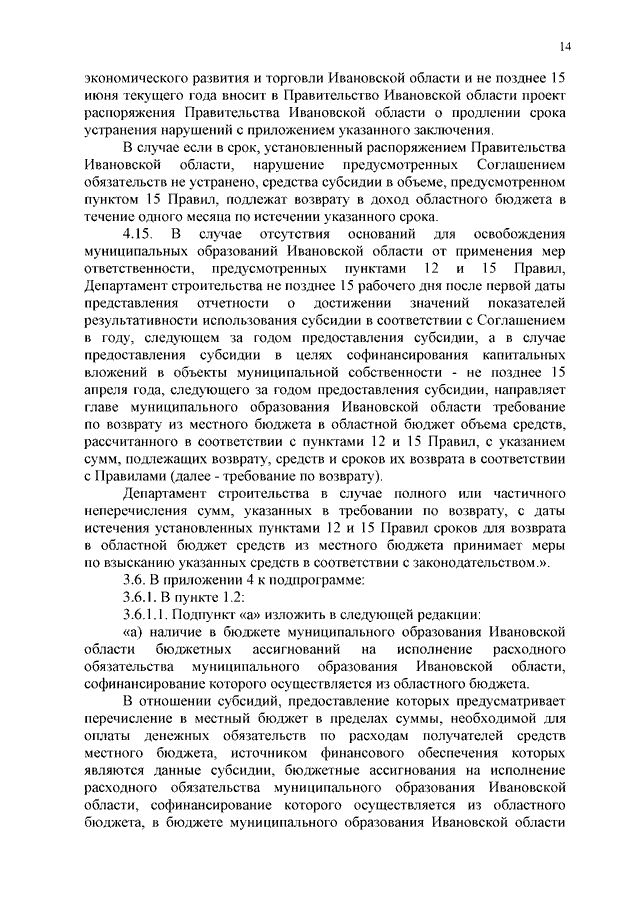 14

экономического развития и торговли Ивановской области и не позднее 15 июня текущего года вносит в Правительство Ивановской области проект распоряжения Правительства Ивановской области о продлении срока устранения нарушений с приложением указанного заключения.

В случае если в срок, установленный распоряжением Правительства Ивановской области, нарушение предусмотренных Соглашением обязательств не устранено, средства субсидии в объеме, предусмотренном пунктом 15 Правил, подлежат возврату в доход областного бюджета в течение одного месяца по истечении указанного срока.

4.15. В случае отсутствия оснований для освобождения муниципальных образований Ивановской области от применения мер ответственности, предусмотренных пунктами 12 и 15 Правил, Департамент строительства не позднее 15 рабочего дня после первой даты представления отчетности о достижении значений показателей результативности использования субсидии в соответствии с Соглашением в году, следующем за годом предоставления субсидии, а в случае предоставления субсидии в целях софинансирования капитальных вложений в объекты муниципальной собственности - не позднее 15 апреля года, следующего за годом предоставления субсидии, направляет главе муниципального образования Ивановской области требование по возврату из местного бюджета в областной бюджет объема средств, рассчитанного в соответствии с пунктами 12 и 15 Правил, с указанием сумм, подлежащих возврату, средств и сроков их возврата в соответствии с Правилами (далее - требование по возврату).

Департамент строительства в случае полного или частичного неперечисления сумм, указанных в требовании по возврату, с даты истечения установленных пунктами 12 и 15 Правил сроков для возврата в областной бюджет средств из местного бюджета принимает меры по взысканию указанных средств в соответствии с законодательством.».

3.6. В приложении 4 к подпрограмме:

3.6.1. В пункте 1.2:

3.6.1.1. Подпункт «а» изложить в следующей редакции:

«а) наличие в бюджете муниципального образования Ивановской области бюджетных ассигнований на исполнение расходного обязательства муниципального образования Ивановской области, софинансирование которого осуществляется из областного бюджета.

В отношении субсидий, предоставление которых предусматривает перечисление в местный бюджет в пределах суммы, необходимой для оплаты денежных обязательств по расходам получателей средств местного бюджета, источником финансового обеспечения которых являются данные субсидии, бюджетные ассигнования на исполнение расходного обязательства муниципального образования Ивановской области, софинансирование которого осуществляется из областного бюджета, в бюджете муниципального образования Ивановской области